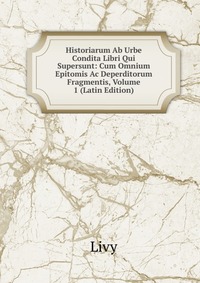 Historiarum Ab Urbe Condita Libri Qui Supersunt: Cum Omnium Epitomis Ac Deperditorum Fragmentis, Volume 1 (Latin Edition)

Livy